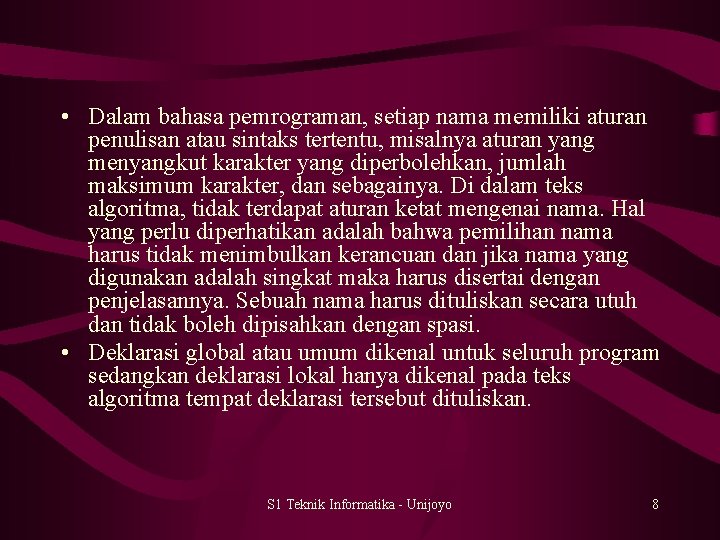 • Dalam bahasa pemrograman, setiap nama memiliki aturan penulisan atau sintaks tertentu, misalnya aturan yang menyangkut karakter yang diperbolehkan, jumlah maksimum karakter, dan sebagainya. Di dalam teks algoritma, tidak terdapat aturan ketat mengenai nama. Hal yang perlu diperhatikan adalah bahwa pemilihan nama harus tidak menimbulkan kerancuan dan jika nama yang digunakan adalah singkat maka harus disertai dengan penjelasannya. Sebuah nama harus dituliskan secara utuh dan tidak boleh dipisahkan dengan spasi.

• Deklarasi global atau umum dikenal untuk seluruh program sedangkan deklarasi lokal hanya dikenal pada teks algoritma tempat deklarasi tersebut dituliskan.

S1 Teknik Informatika - Unijoyo

8